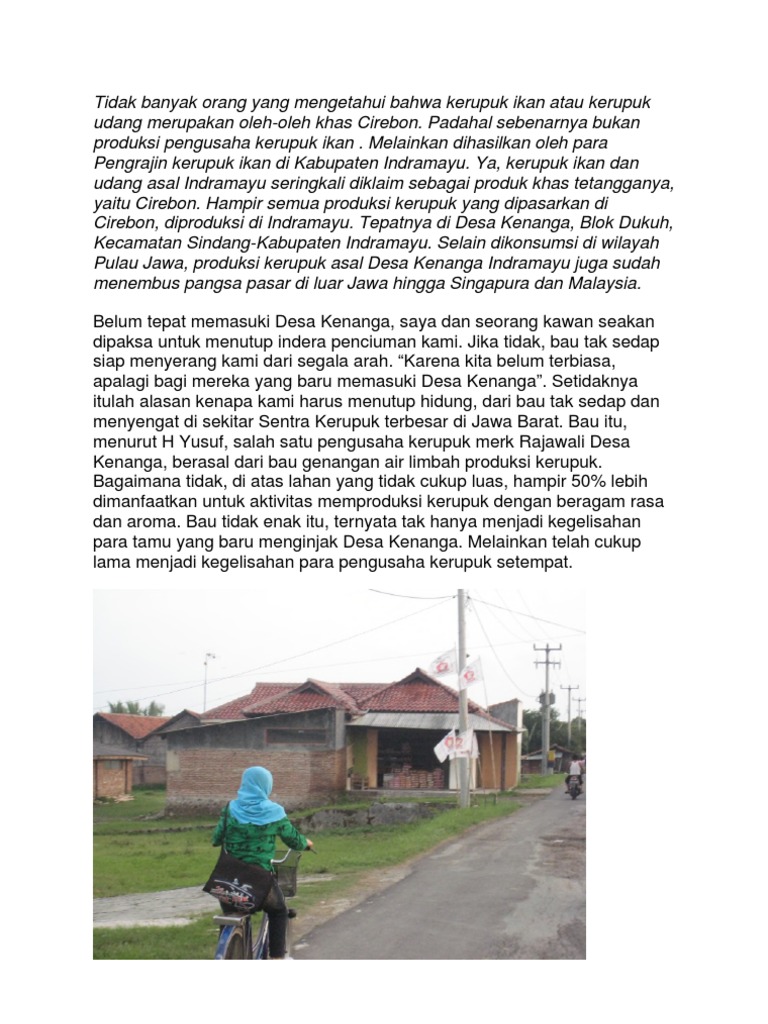 Tidak banyak orang yang mengetahui bahwa kerupuk ikan atau kerupuk udang merupakan oleh-oleh khas Cirebon. Padahal sebenarnya bukan produksi pengusaha kerupuk ikan . Melainkan dihasilkan oleh para Pengrajin kerupuk ikan di Kabupaten Indramayu. Ya, kerupuk ikan dan udang asal Indramayu seringkali diklaim sebagai produk khas tetangganya, yaitu Cirebon. Hampir semua produksi kerupuk yang dipasarkan di Cirebon, diproduksi di Indramayu. Tepatnya di Desa Kenanga, Blok Dukuh, Kecamatan Sindang-Kabupaten Indramayu. Selain dikonsumsi di wilayah Pulau Jawa, produksi kerupuk asal Desa Kenanga Indramayu juga sudah menembus pangsa pasar di luar Jawa hingga Singapura dan Malaysia.

Belum tepat memasuki Desa Kenanga, saya dan seorang kawan seakan dipaksa untuk menutup indera penciuman kami. Jika tidak, bau tak sedap siap menyerang kami dari segala arah. “Karena kita belum terbiasa, apalagi bagi mereka yang baru memasuki Desa Kenanga”. Setidaknya itulah alasan kenapa kami harus menutup hidung, dari bau tak sedap dan menyengat di sekitar Sentra Kerupuk terbesar di Jawa Barat. Bau itu, menurut H Yusuf, salah satu pengusaha kerupuk merk Rajawali Desa Kenanga, berasal dari bau genangan air limbah produksi kerupuk. Bagaimana tidak, di atas lahan yang tidak cukup luas, hampir 50% lebih dimanfaatkan untuk aktivitas memproduksi kerupuk dengan beragam rasa dan aroma. Bau tidak enak itu, ternyata tak hanya menjadi kegelisahan para tamu yang baru menginjak Desa Kenanga. Melainkan telah cukup lama menjadi kegelisahan para pengusaha kerupuk setempat.